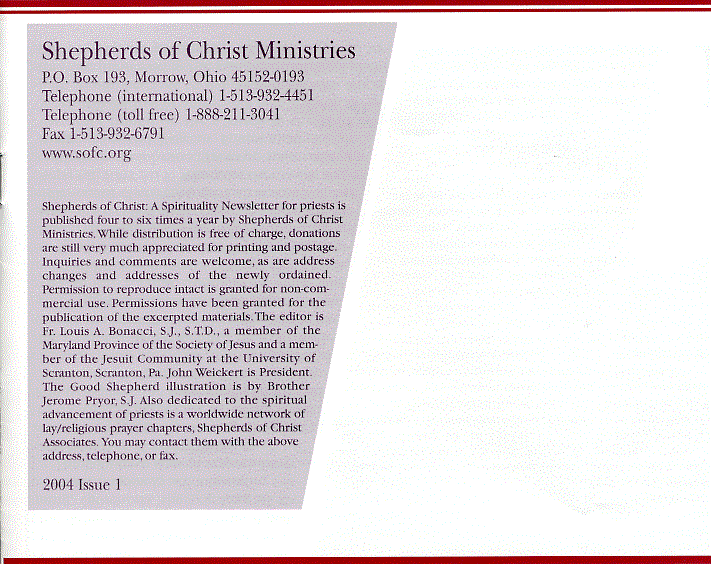 Shepherds of Christ Ministries
P.O. Box 193, Morrow, Ohio 45152-0193
Telephone (international) 1-513-932-4451
Telephone (toll free) 1-888-211-3041
Fax 1-513-932-6791
www.sofc.org

Shepherds of Christ: A Spirituality Newsletter for priests is published four to six times a year by Shepherds of Christ Ministries. While distribution is free of charge, donations are still very much appreciated for printing and postage. Inquiries and comments are welcome, as are address changes and addresses of the newly ordained. Permission to reproduce intact is granted for non-commercial use. Permissions have been granted for the publication of the excerpted materials. The editor is Fr. Louis A. Bonacci, S.J., S.T.D., a member of the Maryland Province of the Society of Jesus and a member of the Jesuit Community at the University of Scranton, Scranton, Pa. John Weickert is President. The Good Shepherd illustration is by Brother Jerome Pryor, S.J. Also dedicated to the spiritual advancement of priests is a worldwide network of lay/religious prayer chapters, Shepherds of Christ Associates. You may contact them with the above address, telephone, or fax.

2004 Issue 1